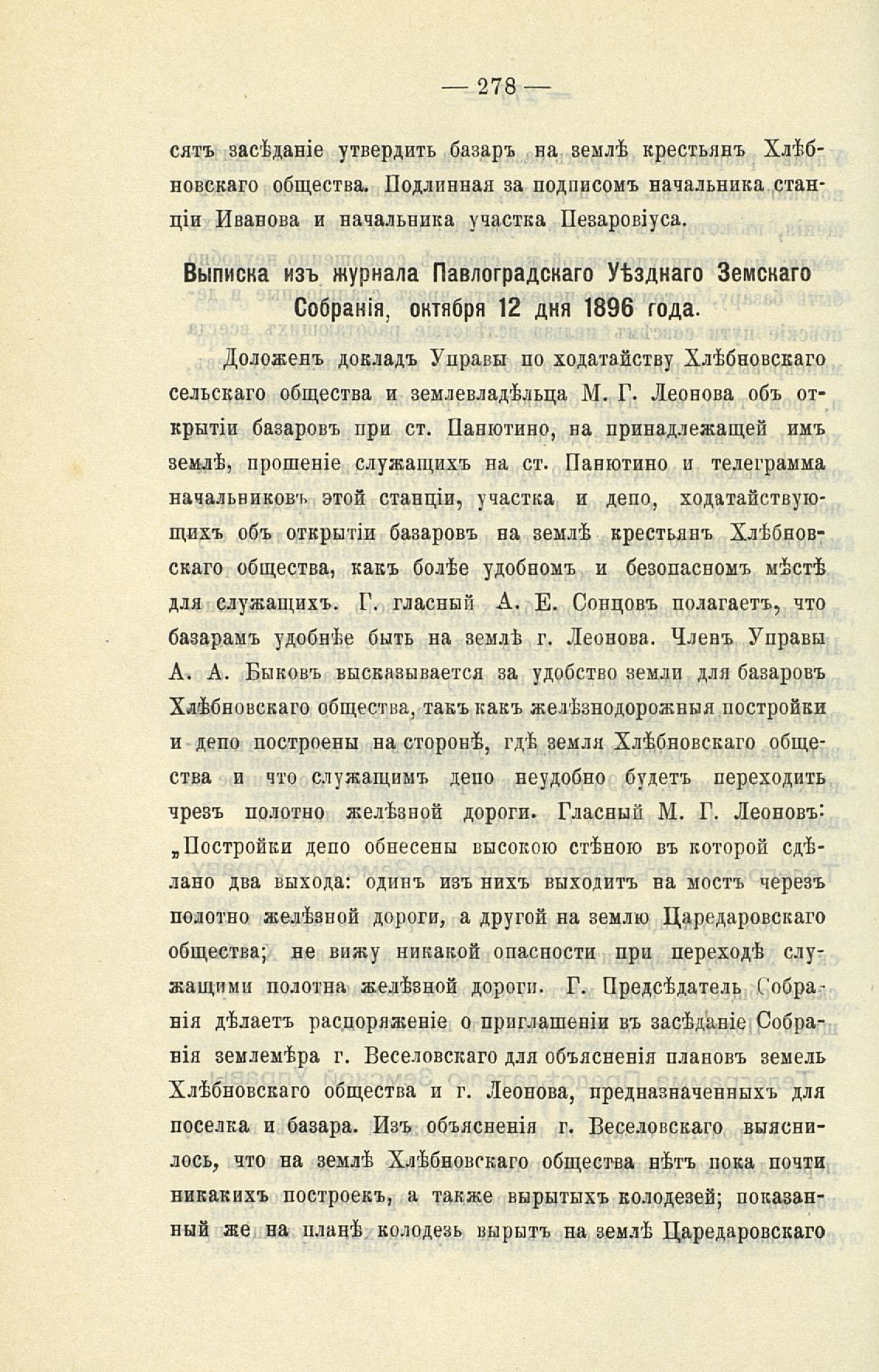 — 278 —

сятъ засѣданіе утвердить базаръ на землѣ крестьянъ Хлѣбновскаго общества. Подлинная за подписомъ начальника станціи Иванова и начальника участка Пезаровіуса.

Выписка изъ журнала Павлоградскаго Уѣзднаго Земскаго Собранія, октября 12 дня 1896 года.

Доложенъ докладъ Управы по ходатайству Хлѣбновскаго сельскаго общества и землевладѣльца М. Г. Леонова объ открытіи базаровъ при ст. Панютино, на принадлежащей имъ землѣ, прошеніе служащихъ на ст. Панютино и телеграмма начальниковъ этой станціи, участка и депо, ходатайствующихъ объ открытіи базаровъ на землѣ крестьянъ Хлѣбновскаго общества, какъ болѣе удобномъ и безопасномъ мѣстѣ для служащихъ. Г. гласный А. Е. Сонцовъ полагаетъ, что базарамъ удобнѣе быть на землѣ г. Леонова. Членъ Управы А. А. Быковъ высказывается за удобство земли для базаровъ Хлѣбновскаго общества, такъ какъ желѣзнодорожныя постройки и депо построены на сторонѣ, гдѣ земля Хлѣбновскаго общества и что служащимъ депо неудобно будетъ переходить чрезъ полотно желѣзной дороги. Гласный М. Г. Леоновъ: „Постройки депо обнесены высокою стѣною въ которой сдѣлано два выхода: одинъ изъ нихъ выходитъ на мостъ черезъ полотно желѣзной дороги, а другой на землю Царедаровскаго общества; не вижу никакой опасности при переходѣ служащими полотна желѣзной дороги. Г. Предсѣдатель Собранія дѣлаетъ распоряженіе о приглашеніи въ засѣданіе Собранія землемѣра г. Веселовскаго для объясненія плановъ земель Хлѣбновскаго общества и г. Леонова, предназначенныхъ для поселка и базара. Изъ объясненія г. Веселовскаго выяснилось, что на землѣ Хлѣбновскаго общества нѣтъ пока почти никакихъ построекъ, а также вырытыхъ колодезей; показанный же на планѣ колодезь вырытъ на землѣ Царедаровскаго